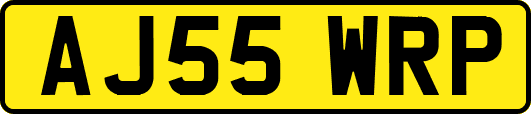 AJ55 WRP